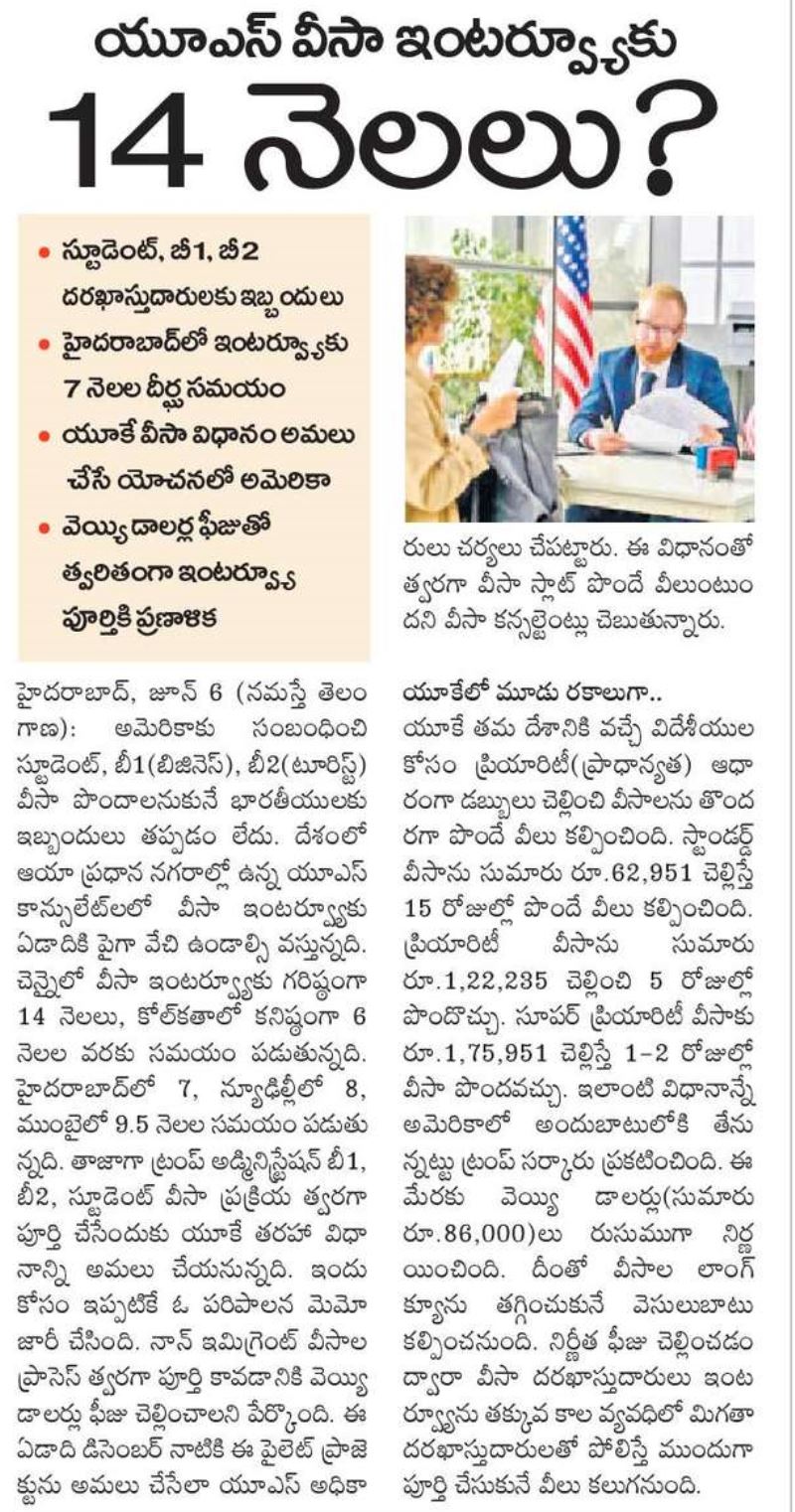 యూఎస్ వీసా ఇంటర్వ్యూకు

14 నెలలు?

• స్టూడెంట్, బీ1, బీ2 దరఖాస్తుదారులకు ఇబ్బందులు
• హైదరాబాద్‌లో ఇంటర్వ్యూకు 7 నెలల దీర్ఘ సమయం
• యూకే వీసా విధానం అమలు చేసే యోచనలో అమెరికా
• వెయ్యి డాలర్ల ఫీజుతో త్వరితంగా ఇంటర్వ్యూ పూర్తికి ప్రణాళిక

హైదరాబాద్, జూన్ 6 (నమస్తే తెలంగాణ): అమెరికాకు సంబంధించి స్టూడెంట్, బీ1(బిజినెస్), బీ2(టూరిస్ట్) వీసా పొందాలనుకునే భారతీయులకు ఇబ్బందులు తప్పడం లేదు. దేశంలో ఆయా ప్రధాన నగరాల్లో ఉన్న యూఎస్ కాన్సులేట్‌లలో వీసా ఇంటర్వ్యూకు ఏడాదికి పైగా వేచి ఉండాల్సి వస్తున్నది. చెన్నైలో వీసా ఇంటర్వ్యూకు గరిష్ఠంగా 14 నెలలు, కోల్‌కతాలో కనిష్ఠంగా 6 నెలల వరకు సమయం పడుతున్నది. హైదరాబాద్‌లో 7, న్యూఢిల్లీలో 8, ముంబైలో 9.5 నెలల సమయం పడుతున్నది. తాజాగా ట్రంప్ అడ్మినిస్ట్రేషన్ బీ1, బీ2, స్టూడెంట్ వీసా ప్రక్రియ త్వరగా పూర్తి చేసేందుకు యూకే తరహా విధానాన్ని అమలు చేయనున్నది. ఇందుకోసం ఇప్పటికే ఓ పరిపాలన మెమో జారీ చేసింది. నాన్ ఇమిగ్రెంట్ వీసాల ప్రాసెస్ త్వరగా పూర్తి కావడానికి వెయ్యి డాలర్లు ఫీజు చెల్లించాలని పేర్కొంది. ఈ ఏడాది డిసెంబర్ నాటికి ఈ పైలెట్ ప్రాజెక్టును అమలు చేసేలా యూఎస్ అధికారులు చర్యలు చేపట్టారు. ఈ విధానంతో త్వరగా వీసా స్లాట్ పొందే వీలుంటుందని వీసా కన్సల్టెంట్లు చెబుతున్నారు.

యూకేలో మూడు రకాలుగా..
యూకే తమ దేశానికి వచ్చే విదేశీయుల కోసం ప్రియారిటీ(ప్రాధాన్యత) ఆధారంగా డబ్బులు చెల్లించి వీసాలను తొందరగా పొందే వీలు కల్పించింది. స్టాండర్డ్ వీసాను సుమారు రూ.62,951 చెల్లిస్తే 15 రోజుల్లో పొందే వీలు కల్పించింది. ప్రియారిటీ వీసాను సుమారు రూ.1,22,235 చెల్లించి 5 రోజుల్లో పొందొచ్చు. సూపర్ ప్రియారిటీ వీసాకు రూ.1,75,951 చెల్లిస్తే 1-2 రోజుల్లో వీసా పొందవచ్చు. ఇలాంటి విధానాన్నే అమెరికాలో అందుబాటులోకి తేనున్నట్టు ట్రంప్ సర్కారు ప్రకటించింది. ఈ మేరకు వెయ్యి డాలర్లు(సుమారు రూ.86,000)లు రుసుముగా నిర్ణయించింది. దీంతో వీసాల లాంగ్ క్యూను తగ్గించుకునే వెసులుబాటు కల్పించనుంది. నిర్ణీత ఫీజు చెల్లించడం ద్వారా వీసా దరఖాస్తుదారులు ఇంటర్వ్యూను తక్కువ కాల వ్యవధిలో మిగతా దరఖాస్తుదారులతో పోలిస్తే ముందుగా పూర్తి చేసుకునే వీలు కలుగనుంది.